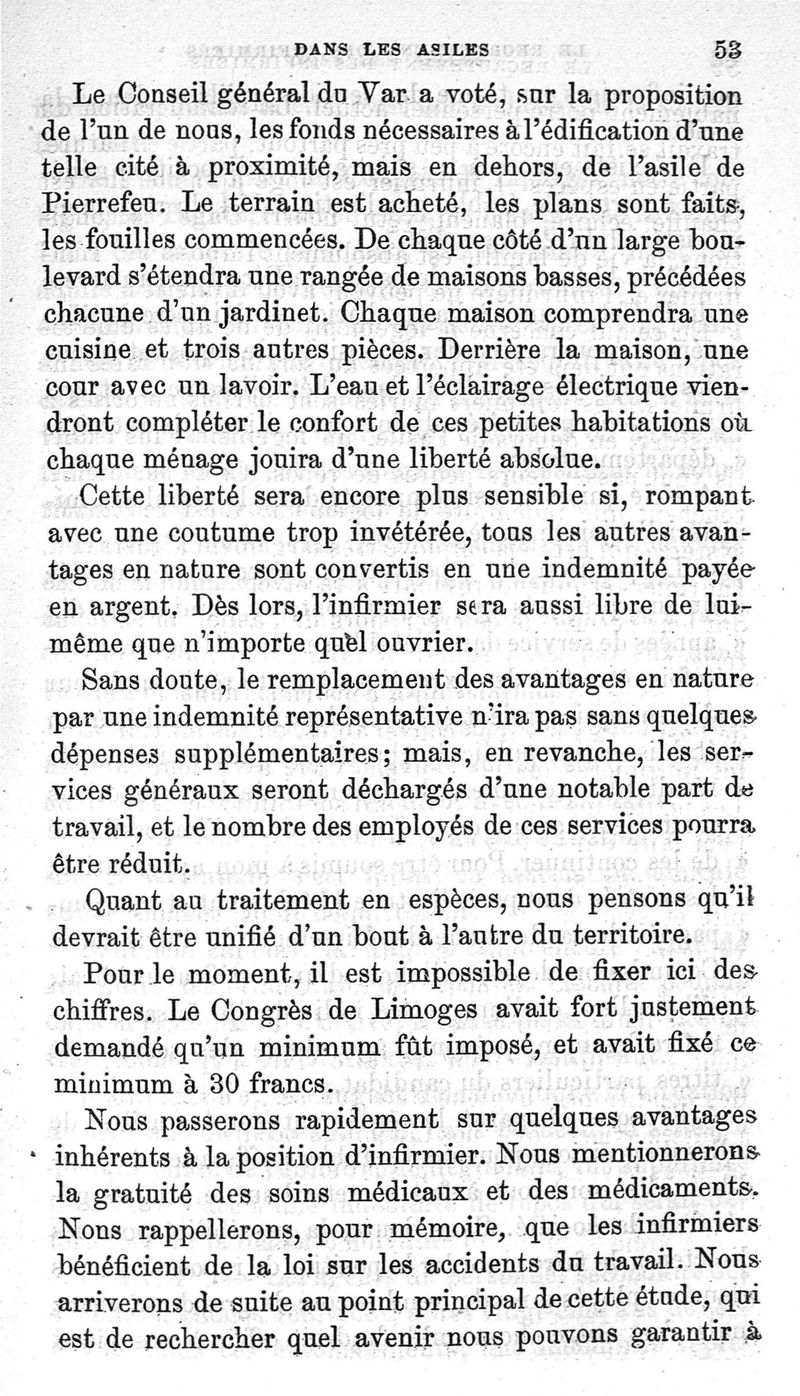 DANS LES ASILES 53

Le Conseil général du Var a voté, sur la proposition de l'un de nous, les fonds nécessaires à l'édification d'une telle cité à proximité, mais en dehors, de l'asile de Pierrefeu. Le terrain est acheté, les plans sont faits, les fouilles commencées. De chaque côté d'un large boulevard s'étendra une rangée de maisons basses, précédées chacune d'un jardinet. Chaque maison comprendra une cuisine et trois autres pièces. Derrière la maison, une cour avec un lavoir. L'eau et l'éclairage électrique viendront compléter le confort de ces petites habitations où chaque ménage jouira d'une liberté absolue.

Cette liberté sera encore plus sensible si, rompant avec une coutume trop invétérée, tous les autres avantages en nature sont convertis en une indemnité payée en argent. Dès lors, l'infirmier sera aussi libre de lui-même que n'importe quel ouvrier.

Sans doute, le remplacement des avantages en nature par une indemnité représentative n'ira pas sans quelques dépenses supplémentaires; mais, en revanche, les services généraux seront déchargés d'une notable part de travail, et le nombre des employés de ces services pourra être réduit.

Quant au traitement en espèces, nous pensons qu'il devrait être unifié d'un bout à l'autre du territoire.

Pour le moment, il est impossible de fixer ici des chiffres. Le Congrès de Limoges avait fort justement demandé qu'un minimum fût imposé, et avait fixé ce minimum à 30 francs.

Nous passerons rapidement sur quelques avantages inhérents à la position d'infirmier. Nous mentionnerons la gratuité des soins médicaux et des médicaments. Nous rappellerons, pour mémoire, que les infirmiers bénéficient de la loi sur les accidents du travail. Nous arriverons de suite au point principal de cette étude, qui est de rechercher quel avenir nous pouvons garantir à